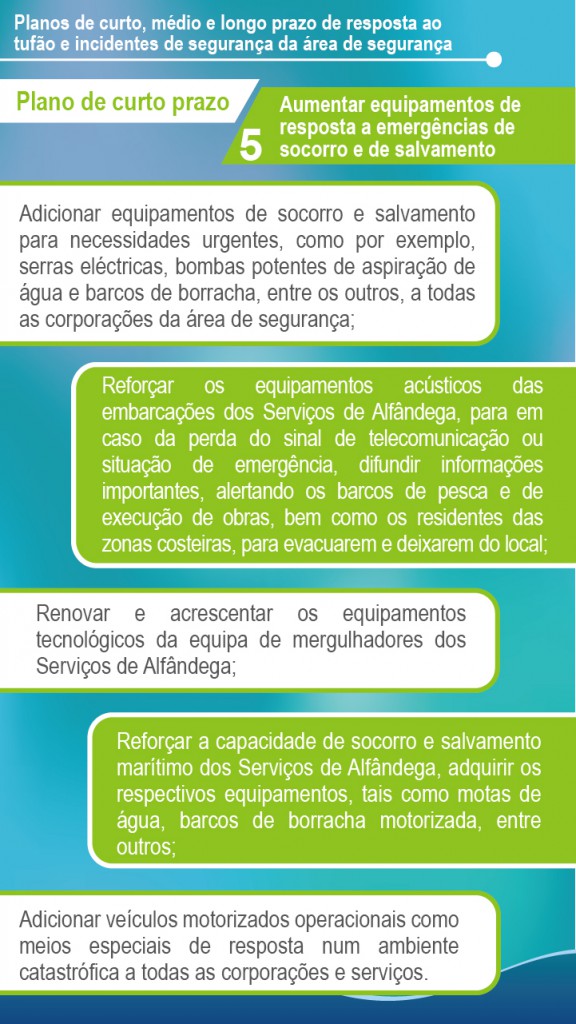 Planos de curto, médio e longo prazo de resposta ao tufão e incidentes de segurança da área de segurança

Plano de curto prazo

5

Aumentar equipamentos de resposta a emergências de socorro e de salvamento

Adicionar equipamentos de socorro e salvamento para necessidades urgentes, como por exemplo, serras eléctricas, bombas potentes de aspiração de água e barcos de borracha, entre os outros, a todas as corporações da área de segurança;

Reforçar os equipamentos acústicos das embarcações dos Serviços de Alfândega, para em caso da perda do sinal de telecomunicação ou situação de emergência, difundir informações importantes, alertando os barcos de pesca e de execução de obras, bem como os residentes das zonas costeiras, para evacuarem e deixarem do local;

Renovar e acrescentar os equipamentos tecnológicos da equipa de mergulhadores dos Serviços de Alfândega;

Reforçar a capacidade de socorro e salvamento marítimo dos Serviços de Alfândega, adquirir os respectivos equipamentos, tais como motas de água, barcos de borracha motorizada, entre outros;

Adicionar veículos motorizados operacionais como meios especiais de resposta num ambiente catastrófica a todas as corporações e serviços.